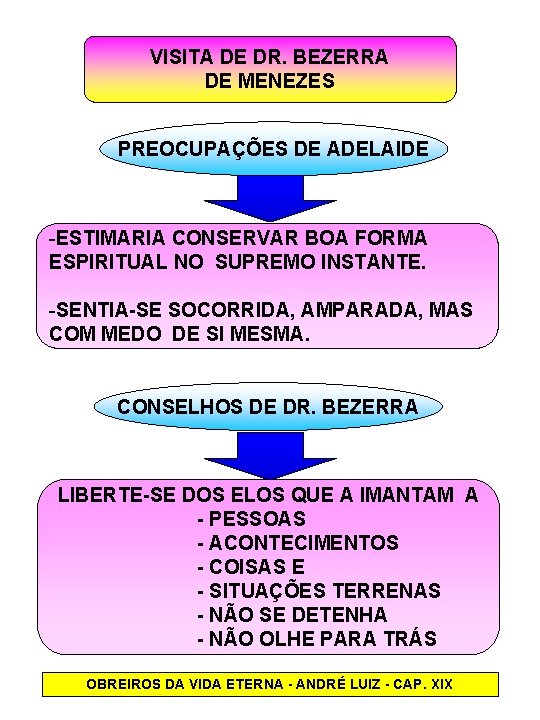 VISITA DE DR. BEZERRA DE MENEZES

PREOCUPAÇÕES DE ADELAIDE

-ESTIMARIA CONSERVAR BOA FORMA ESPIRITUAL NO SUPREMO INSTANTE.

-SENTIA-SE SOCORRIDA, AMPARADA, MAS COM MEDO DE SI MESMA.

CONSELHOS DE DR. BEZERRA

LIBERTE-SE DOS ELOS QUE A IMANTAM A
- PESSOAS
- ACONTECIMENTOS
- COISAS E
- SITUAÇÕES TERRENAS
- NÃO SE DETENHA
- NÃO OLHE PARA TRÁS

OBREIROS DA VIDA ETERNA - ANDRÉ LUIZ - CAP. XIX